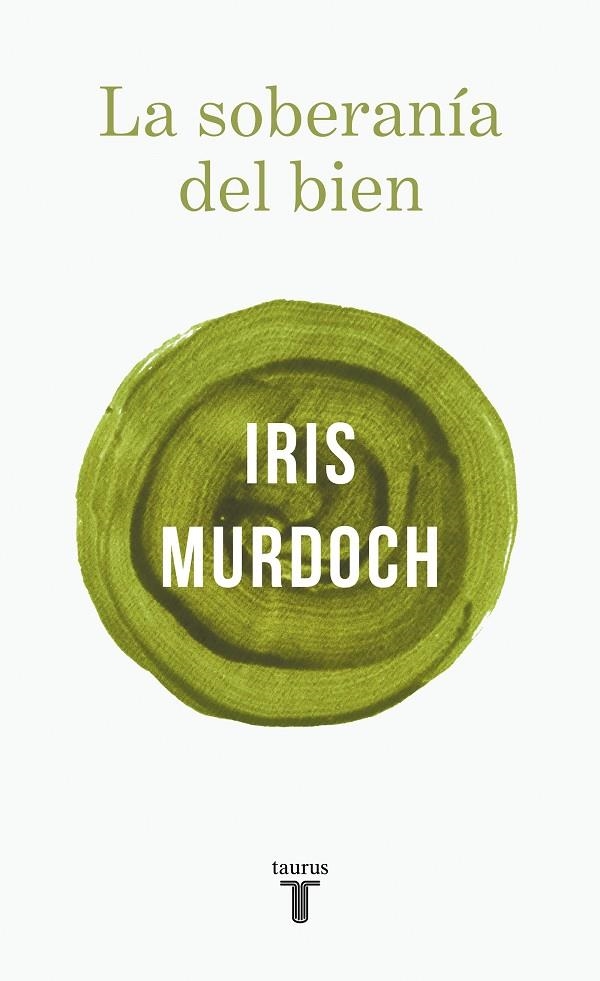 La soberanía del bien

IRIS MURDOCH

taurus
T